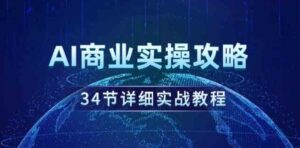 AI商业实操攻略

34节详细实战教程